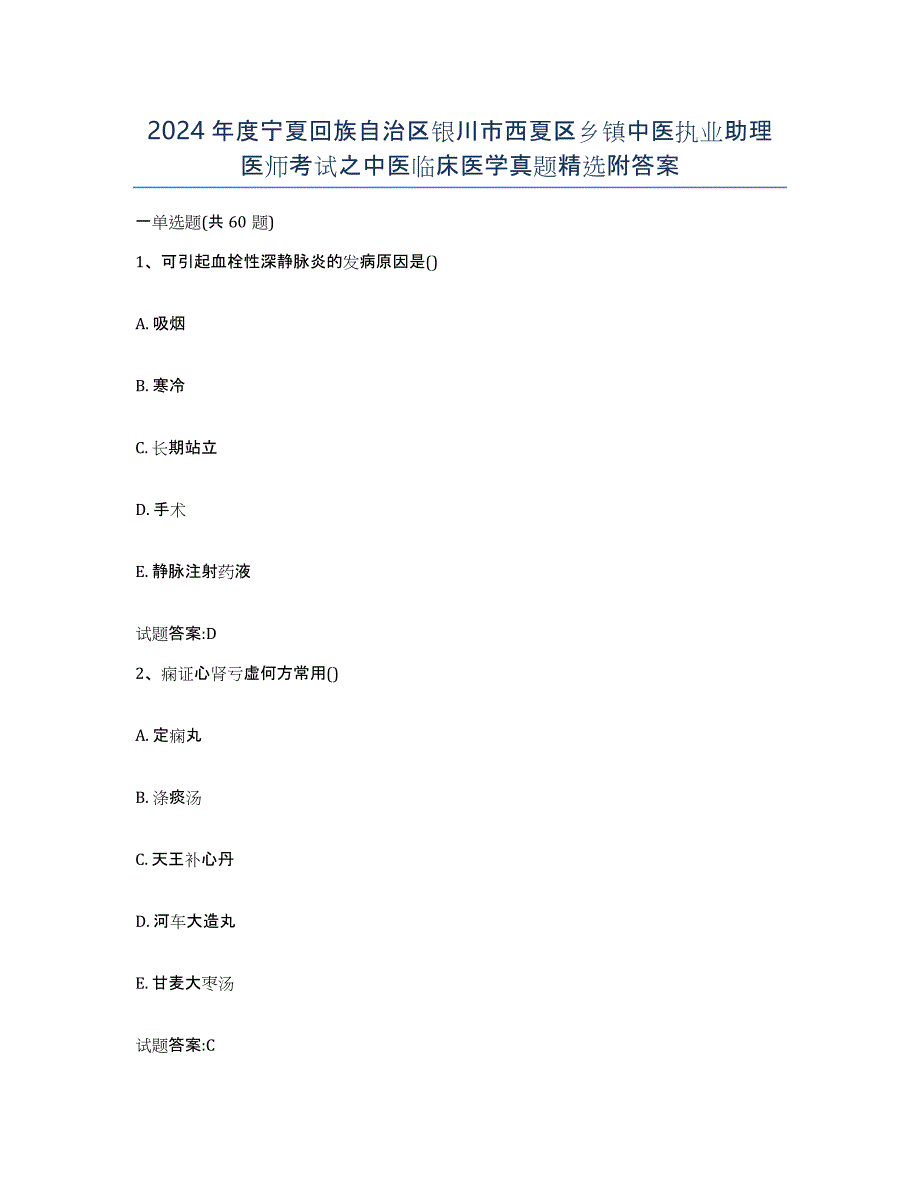 2024年度宁夏回族自治区银川市西夏区乡镇中医执业助理医师考试之中医临床医学真题精选附答案

一单选题(共60题)

1、可引起血栓性深静脉炎的发病原因是()

A. 吸烟

B. 寒冷

C. 长期站立

D. 手术

E. 静脉注射药液

试题答案:D

2、痫证心肾亏虚何方常用()

A. 定痫丸

B. 涤痰汤

C. 天王补心丹

D. 河车大造丸

E. 甘麦大枣汤

试题答案:C